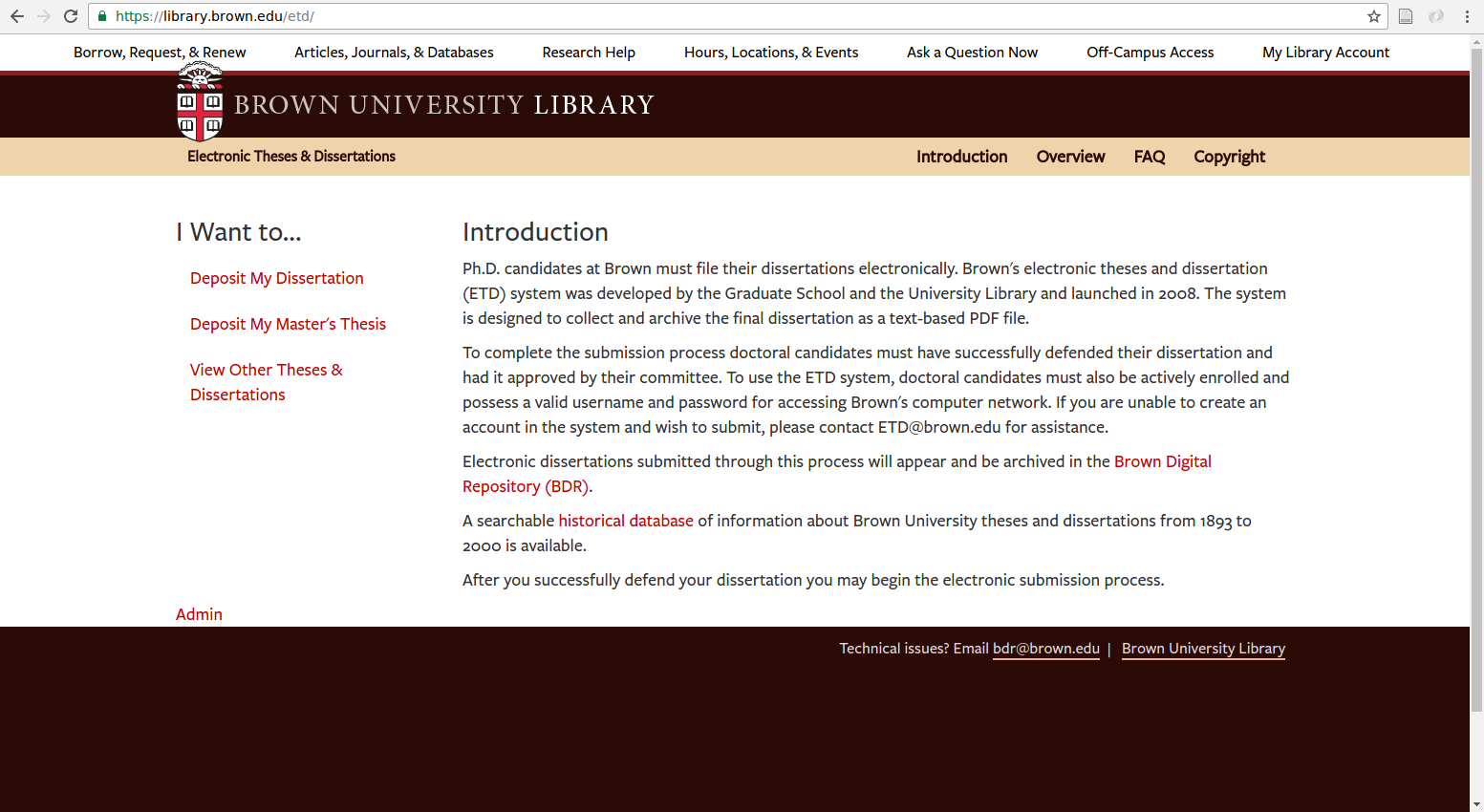 https://library.brown.edu/etd/

Borrow, Request, & Renew Articles, Journals, & Databases Research Help Hours, Locations, & Events Ask a Question Now Off-Campus Access My Library Account

BROWN UNIVERSITY LIBRARY

Electronic Theses & Dissertations

Introduction Overview FAQ Copyright

I Want to...

Deposit My Dissertation

Deposit My Master's Thesis

View Other Theses & Dissertations

Introduction

Ph.D. candidates at Brown must file their dissertations electronically. Brown's electronic theses and dissertation (ETD) system was developed by the Graduate School and the University Library and launched in 2008. The system is designed to collect and archive the final dissertation as a text-based PDF file.

To complete the submission process doctoral candidates must have successfully defended their dissertation and had it approved by their committee. To use the ETD system, doctoral candidates must also be actively enrolled and possess a valid username and password for accessing Brown's computer network. If you are unable to create an account in the system and wish to submit, please contact ETD@brown.edu for assistance.

Electronic dissertations submitted through this process will appear and be archived in the Brown Digital Repository (BDR).

A searchable historical database of information about Brown University theses and dissertations from 1893 to 2000 is available.

After you successfully defend your dissertation you may begin the electronic submission process.

Admin

Technical issues? Email bdr@brown.edu | Brown University Library